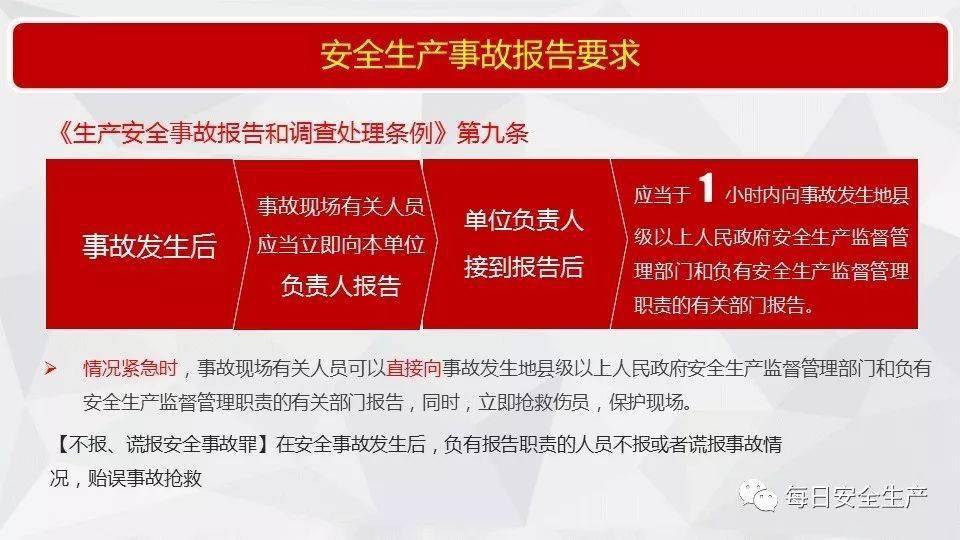 安全生产事故报告要求

《生产安全事故报告和调查处理条例》第九条

事故发生后

事故现场有关人员应当立即向本单位负责人报告

单位负责人接到报告后

应当于 1 小时内向事故发生地县级以上人民政府安全生产监督管理部门和负有安全生产监督管理职责的有关部门报告。

➢ 情况紧急时，事故现场有关人员可以直接向事故发生地县级以上人民政府安全生产监督管理部门和负有安全生产监督管理职责的有关部门报告，同时，立即抢救伤员，保护现场。

【不报、谎报安全事故罪】在安全事故发生后，负有报告职责的人员不报或者谎报事故情况，贻误事故抢救

每日安全生产